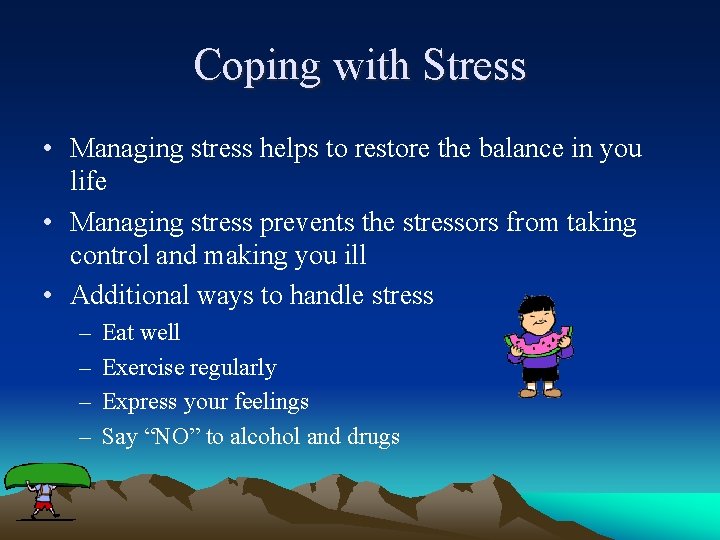 Coping with Stress

• Managing stress helps to restore the balance in you life

• Managing stress prevents the stressors from taking control and making you ill

• Additional ways to handle stress
– Eat well
– Exercise regularly
– Express your feelings
– Say “NO” to alcohol and drugs